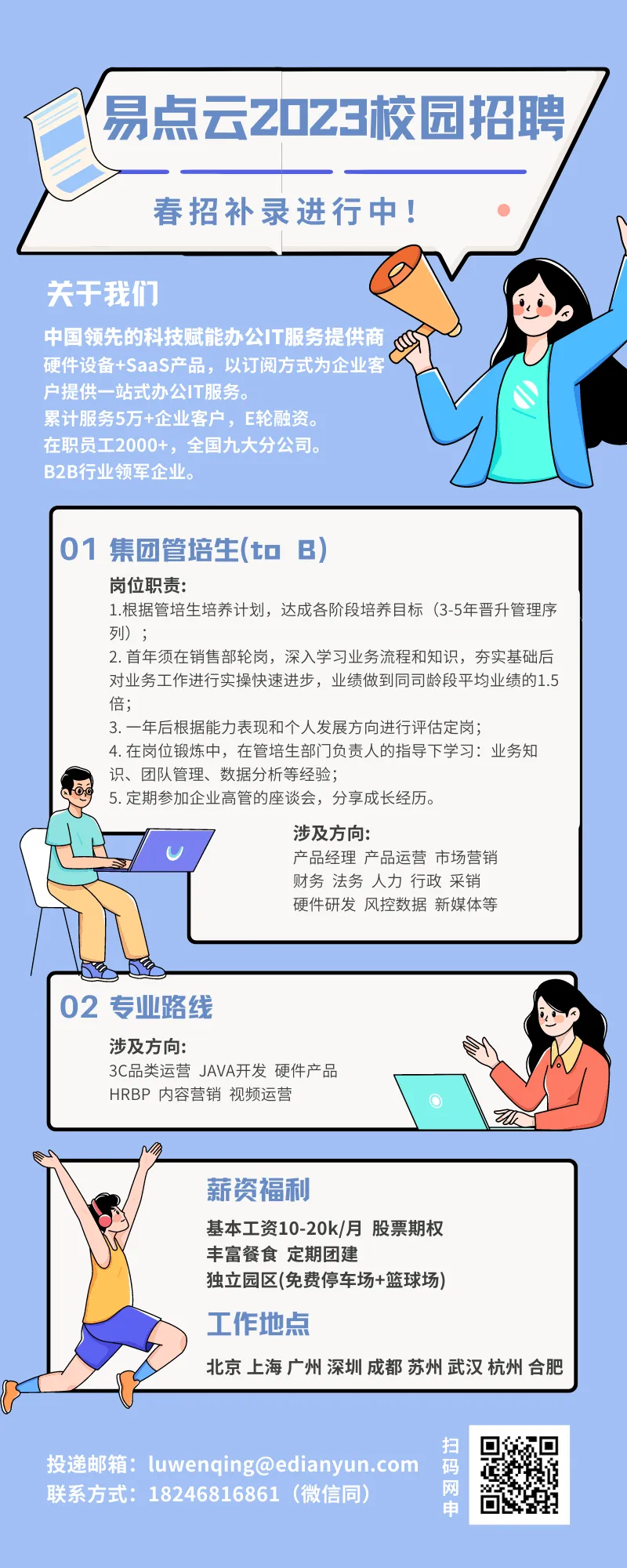 易点云2023校园招聘

春招补录进行中！

关于我们

中国领先的科技赋能办公IT服务提供商
硬件设备+SaaS产品，以订阅方式为企业客户提供一站式办公IT服务。
累计服务5万+企业客户，E轮融资。
在职员工2000+，全国九大分公司。
B2B行业领军企业。

01 集团管培生(to B)

岗位职责:
1.根据管培生培养计划，达成各阶段培养目标（3-5年晋升管理序列）；
2. 首年须在销售部轮岗，深入学习业务流程和知识，夯实基础后对业务工作进行实操快速进步，业绩做到同司龄段平均业绩的1.5倍；
3. 一年后根据能力表现和个人发展方向进行评估定岗；
4. 在岗位锻炼中，在管培生部门负责人的指导下学习：业务知识、团队管理、数据分析等经验；
5. 定期参加企业高管的座谈会，分享成长经历。

涉及方向:
产品经理 产品运营 市场营销
财务 法务 人力 行政 采销
硬件研发 风控数据 新媒体等

02 专业路线

涉及方向:
3C品类运营 JAVA开发 硬件产品
HRBP 内容营销 视频运营

薪资福利

基本工资10-20k/月 股票期权
丰富餐食 定期团建
独立园区(免费停车场+篮球场)

工作地点

北京 上海 广州 深圳 成都 苏州 武汉 杭州 合肥

投递邮箱：luwenqing@edianyun.com
联系方式：18246816861（微信同）

扫码网申